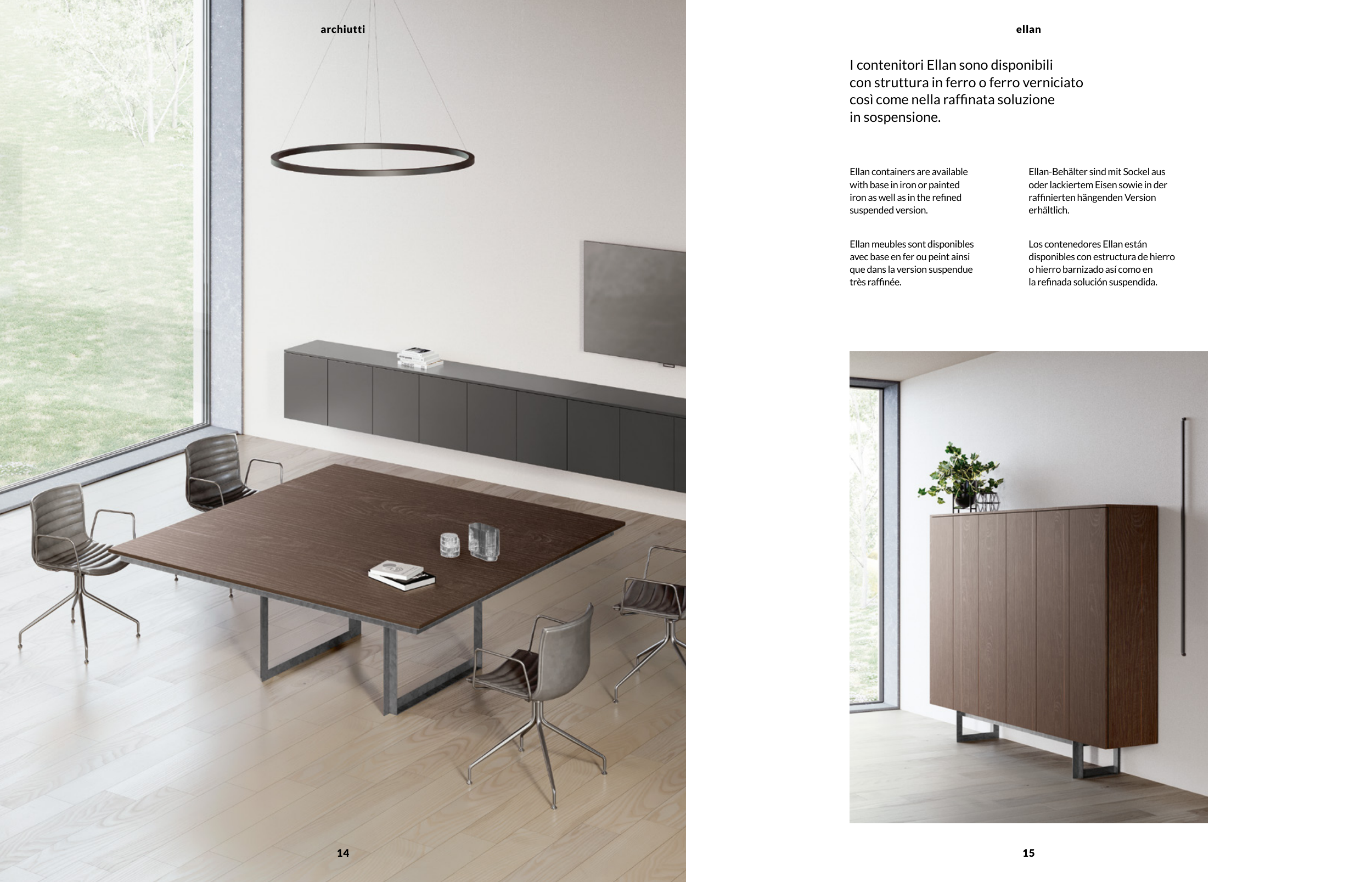 archiutti

14

ellan

I contenitori Ellan sono disponibili con struttura in ferro o ferro verniciato così come nella raffinata soluzione in sospensione.

Ellan containers are available with base in iron or painted iron as well as in the refined suspended version.

Ellan meubles sont disponibles avec base en fer ou peint ainsi que dans la version suspendue très raffinée.

Ellan-Behälter sind mit Sockel aus oder lackiertem Eisen sowie in der raffinierten hängenden Version erhältlich.

Los contenedores Ellan están disponibles con estructura de hierro o hierro barnizado así como en la refinada solución suspendida.

15